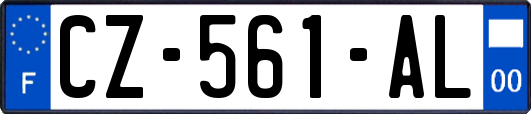 F

CZ-561-AL

00